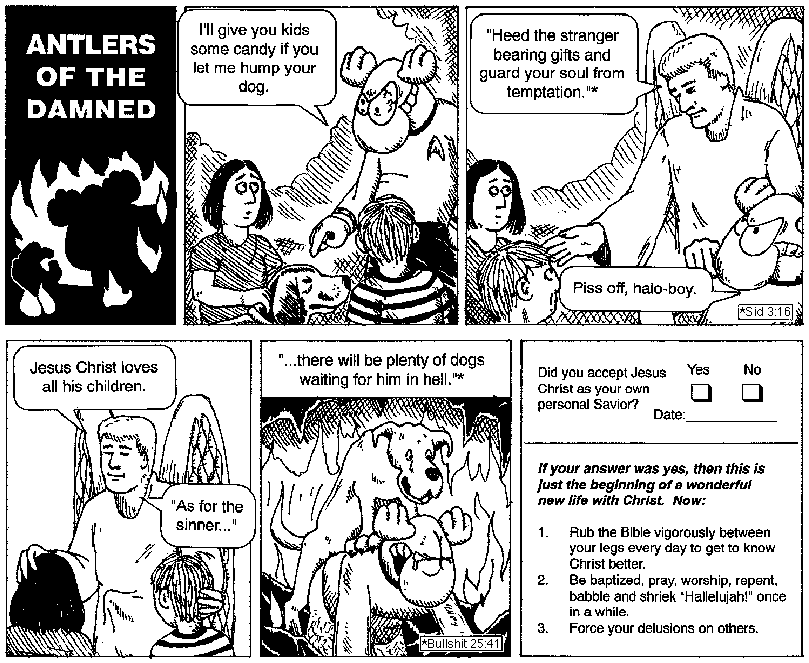 ANTLERS OF THE DAMNED

I'll give you kids some candy if you let me hump your dog.

"Heed the stranger bearing gifts and guard your soul from temptation."*

Piss off, halo-boy.

*Sid 3:16

Jesus Christ loves all his children.

"As for the sinner..."

"...there will be plenty of dogs waiting for him in hell."*

*Bullshit 25:41

Did you accept Jesus Christ as your own personal Savior?

Yes

No

Date:

If your answer was yes, then this is just the beginning of a wonderful new life with Christ. Now:

1. Rub the Bible vigorously between your legs every day to get to know Christ better.
2. Be baptized, pray, worship, repent, babble and shriek "Hallelujah!" once in a while.
3. Force your delusions on others.